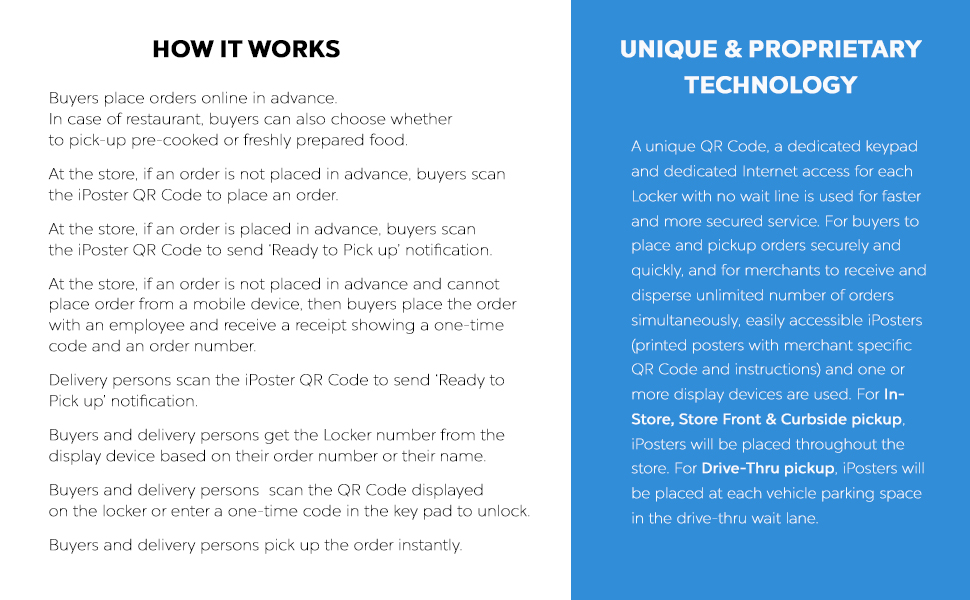 HOW IT WORKS

Buyers place orders online in advance.
In case of restaurant, buyers can also choose whether to pick-up pre-cooked or freshly prepared food.

At the store, if an order is not placed in advance, buyers scan the iPoster QR Code to place an order.

At the store, if an order is placed in advance, buyers scan the iPoster QR Code to send 'Ready to Pick up' notification.

At the store, if an order is not placed in advance and cannot place order from a mobile device, then buyers place the order with an employee and receive a receipt showing a one-time code and an order number.

Delivery persons scan the iPoster QR Code to send 'Ready to Pick up' notification.

Buyers and delivery persons get the Locker number from the display device based on their order number or their name.

Buyers and delivery persons scan the QR Code displayed on the locker or enter a one-time code in the key pad to unlock.

Buyers and delivery persons pick up the order instantly.

UNIQUE & PROPRIETARY TECHNOLOGY

A unique QR Code, a dedicated keypad and dedicated Internet access for each Locker with no wait line is used for faster and more secured service. For buyers to place and pickup orders securely and quickly, and for merchants to receive and disperse unlimited number of orders simultaneously, easily accessible iPosters (printed posters with merchant specific QR Code and instructions) and one or more display devices are used. For In-Store, Store Front & Curbside pickup, iPosters will be placed throughout the store. For Drive-Thru pickup, iPosters will be placed at each vehicle parking space in the drive-thru wait lane.